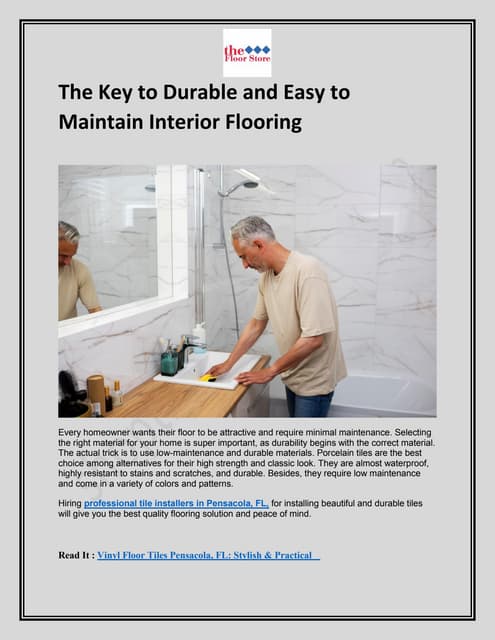 the Floor Store

The Key to Durable and Easy to Maintain Interior Flooring

Every homeowner wants their floor to be attractive and require minimal maintenance. Selecting the right material for your home is super important, as durability begins with the correct material. The actual trick is to use low-maintenance and durable materials. Porcelain tiles are the best choice among alternatives for their high strength and classic look. They are almost waterproof, highly resistant to stains and scratches, and durable. Besides, they require low maintenance and come in a variety of colors and patterns.

Hiring professional tile installers in Pensacola, FL, for installing beautiful and durable tiles will give you the best quality flooring solution and peace of mind.

Read It : Vinyl Floor Tiles Pensacola, FL: Stylish & Practical